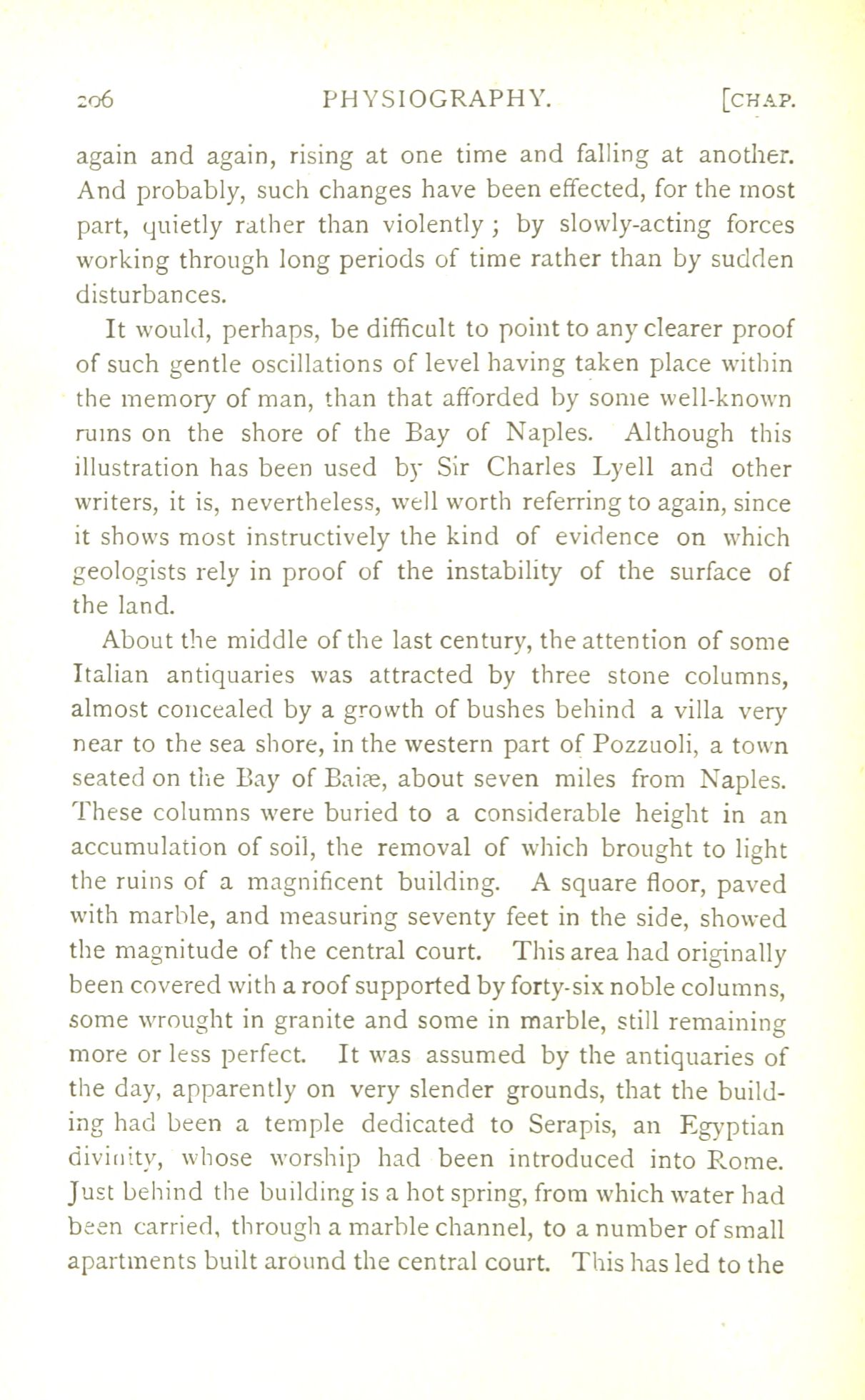 206 PHYSIOGRAPHY. [CHAP.

again and again, rising at one time and falling at another. And probably, such changes have been effected, for the most part, quietly rather than violently; by slowly-acting forces working through long periods of time rather than by sudden disturbances.

It would, perhaps, be difficult to point to any clearer proof of such gentle oscillations of level having taken place within the memory of man, than that afforded by some well-known ruins on the shore of the Bay of Naples. Although this illustration has been used by Sir Charles Lyell and other writers, it is, nevertheless, well worth referring to again, since it shows most instructively the kind of evidence on which geologists rely in proof of the instability of the surface of the land.

About the middle of the last century, the attention of some Italian antiquaries was attracted by three stone columns, almost concealed by a growth of bushes behind a villa very near to the sea shore, in the western part of Pozzuoli, a town seated on the Bay of Baiæ, about seven miles from Naples. These columns were buried to a considerable height in an accumulation of soil, the removal of which brought to light the ruins of a magnificent building. A square floor, paved with marble, and measuring seventy feet in the side, showed the magnitude of the central court. This area had originally been covered with a roof supported by forty-six noble columns, some wrought in granite and some in marble, still remaining more or less perfect. It was assumed by the antiquaries of the day, apparently on very slender grounds, that the building had been a temple dedicated to Serapis, an Egyptian divinity, whose worship had been introduced into Rome. Just behind the building is a hot spring, from which water had been carried, through a marble channel, to a number of small apartments built around the central court. This has led to the